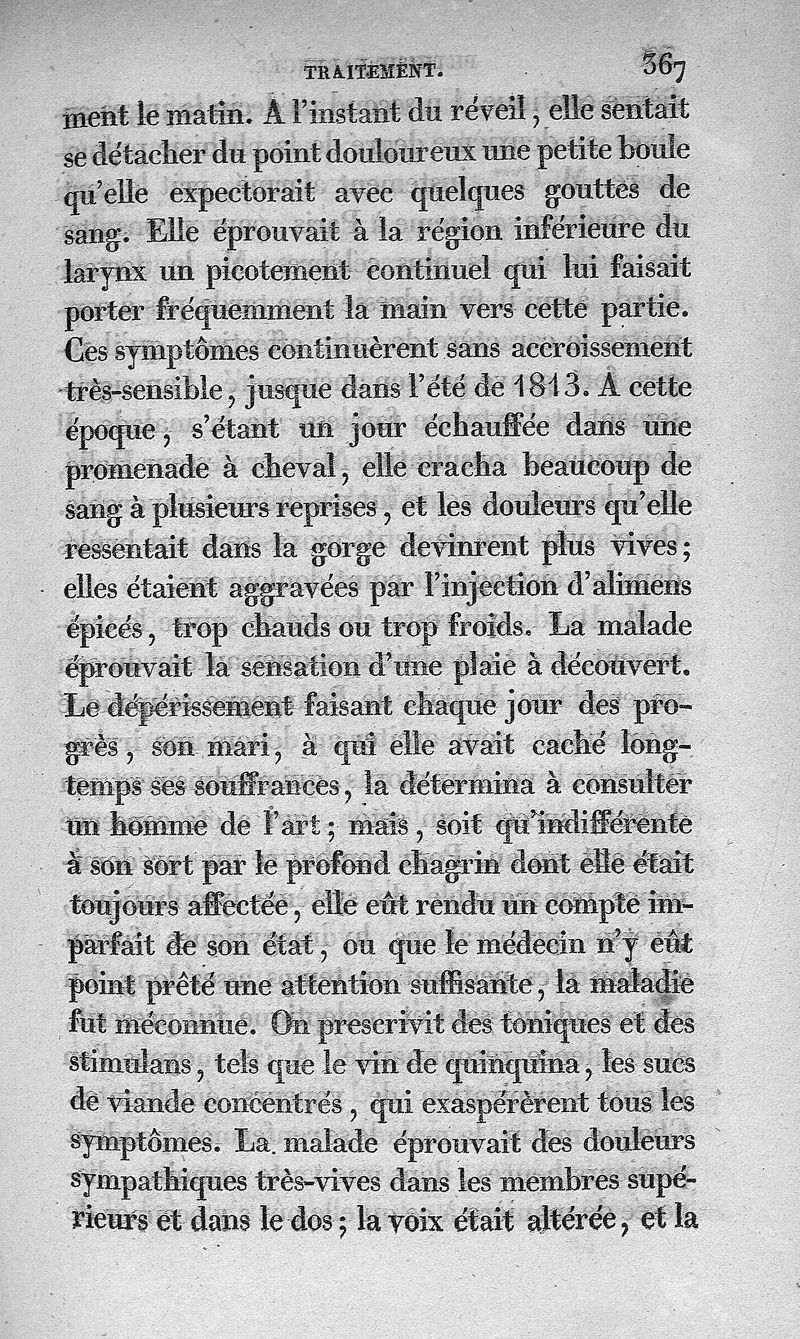 TRAITEMENT. 367

ment le matin. A l'instant du réveil, elle sentait se détacher du point douloureux une petite boule qu'elle expectorait avec quelques gouttes de sang. Elle éprouvait à la région inférieure du larynx un picotement continuel qui lui faisait porter fréquemment la main vers cette partie. Ces symptômes continuèrent sans accroissement très-sensible, jusque dans l'été de 1813. A cette époque, s'étant un jour échauffée dans une promenade à cheval, elle cracha beaucoup de sang à plusieurs reprises, et les douleurs qu'elle ressentait dans la gorge devinrent plus vives; elles étaient aggravées par l'injection d'alimens épicés, trop chauds ou trop froids. La malade éprouvait la sensation d'une plaie à découvert. Le dépérissement faisant chaque jour des progrès, son mari, à qui elle avait caché longtemps ses souffrances, la détermina à consulter un homme de l'art; mais, soit qu'indifférente à son sort par le profond chagrin dont elle était toujours affectée, elle eût rendu un compte imparfait de son état, ou que le médecin n'y eût point prêté une attention suffisante, la maladie fut méconnue. On prescrivit des toniques et des stimulans, tels que le vin de quinquina, les sucs de viande concentrés, qui exaspérèrent tous les symptômes. La malade éprouvait des douleurs sympathiques très-vives dans les membres supérieurs et dans le dos; la voix était altérée, et la